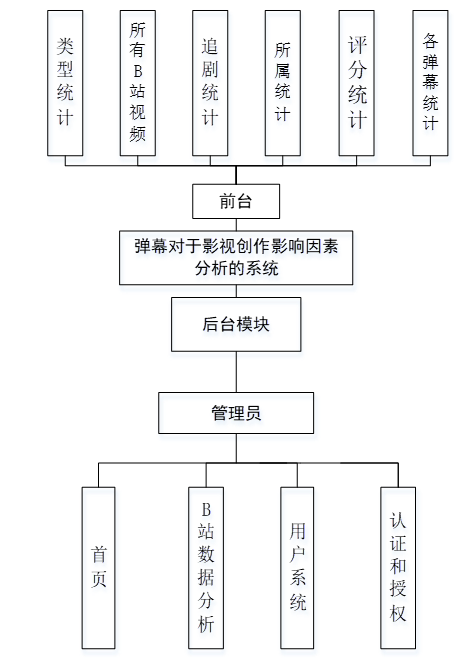 类型统计

所有B站视频

追剧统计

所属统计

评分统计

各弹幕统计

前台

弹幕对于影视创作影响因素分析的系统

后台模块

管理员

首页

B站数据分析

用户系统

认证和授权